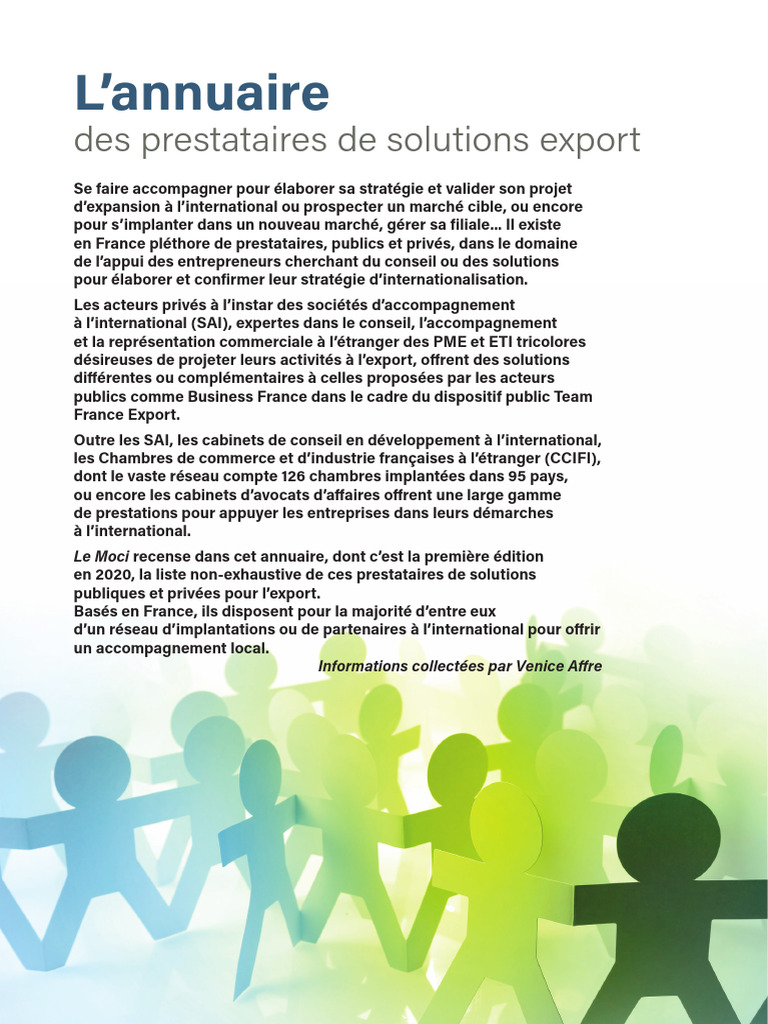 L'annuaire
des prestataires de solutions export

Se faire accompagner pour élaborer sa stratégie et valider son projet d'expansion à l'international ou prospecter un marché cible, ou encore pour s'implanter dans un nouveau marché, gérer sa filiale... Il existe en France pléthore de prestataires, publics et privés, dans le domaine de l'appui des entrepreneurs cherchant du conseil ou des solutions pour élaborer et confirmer leur stratégie d'internationalisation.

Les acteurs privés à l'instar des sociétés d'accompagnement à l'international (SAI), expertes dans le conseil, l'accompagnement et la représentation commerciale à l'étranger des PME et ETI tricolores désireuses de projeter leurs activités à l'export, offrent des solutions différentes ou complémentaires à celles proposées par les acteurs publics comme Business France dans le cadre du dispositif public Team France Export.

Outre les SAI, les cabinets de conseil en développement à l'international, les Chambres de commerce et d'industrie françaises à l'étranger (CCIFI), dont le vaste réseau compte 126 chambres implantées dans 95 pays, ou encore les cabinets d'avocats d'affaires offrent une large gamme de prestations pour appuyer les entreprises dans leurs démarches à l'international.

Le Moci recense dans cet annuaire, dont c'est la première édition en 2020, la liste non-exhaustive de ces prestataires de solutions publiques et privées pour l'export.
Basés en France, ils disposent pour la majorité d'entre eux d'un réseau d'implantations ou de partenaires à l'international pour offrir un accompagnement local.

Informations collectées par Venice Affre